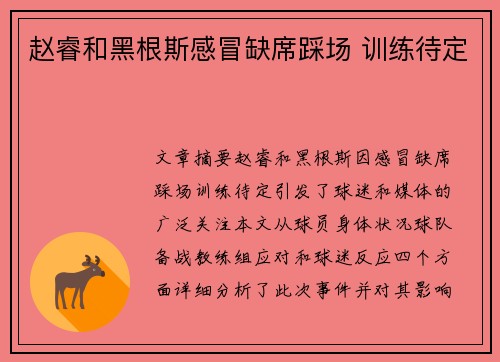 赵睿和黑根斯感冒缺席踩场 训练待定

文章摘要赵睿和黑根斯因感冒缺席踩场训练待定引发了球迷和媒体的广泛关注本文从球员身体状况球队备战教练组应对和球迷反应四个方面详细分析了此次事件并对其影响